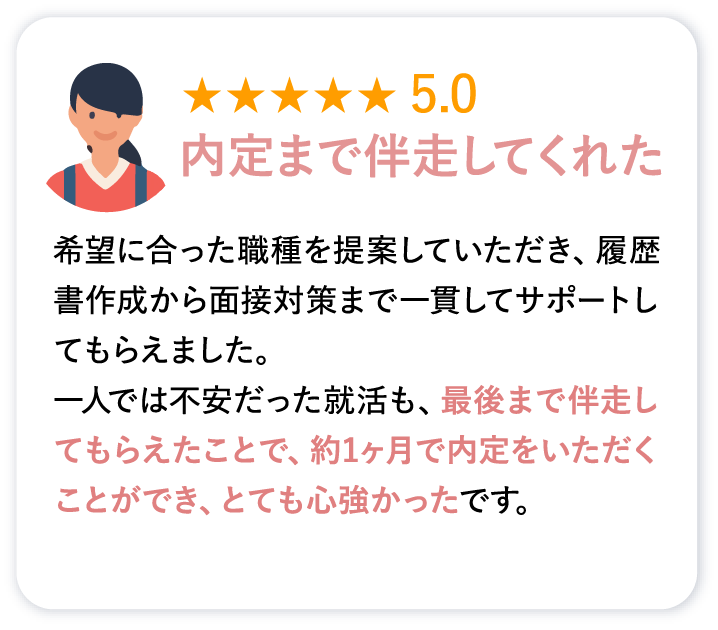 ★★★★★ 5.0
内定まで伴走してくれた

希望に合った職種を提案していただき、履歴書作成から面接対策まで一貫してサポートしてもらえました。
一人では不安だった就活も、最後まで伴走してもらえたことで、約1ヶ月で内定をいただくことができ、とても心強かったです。